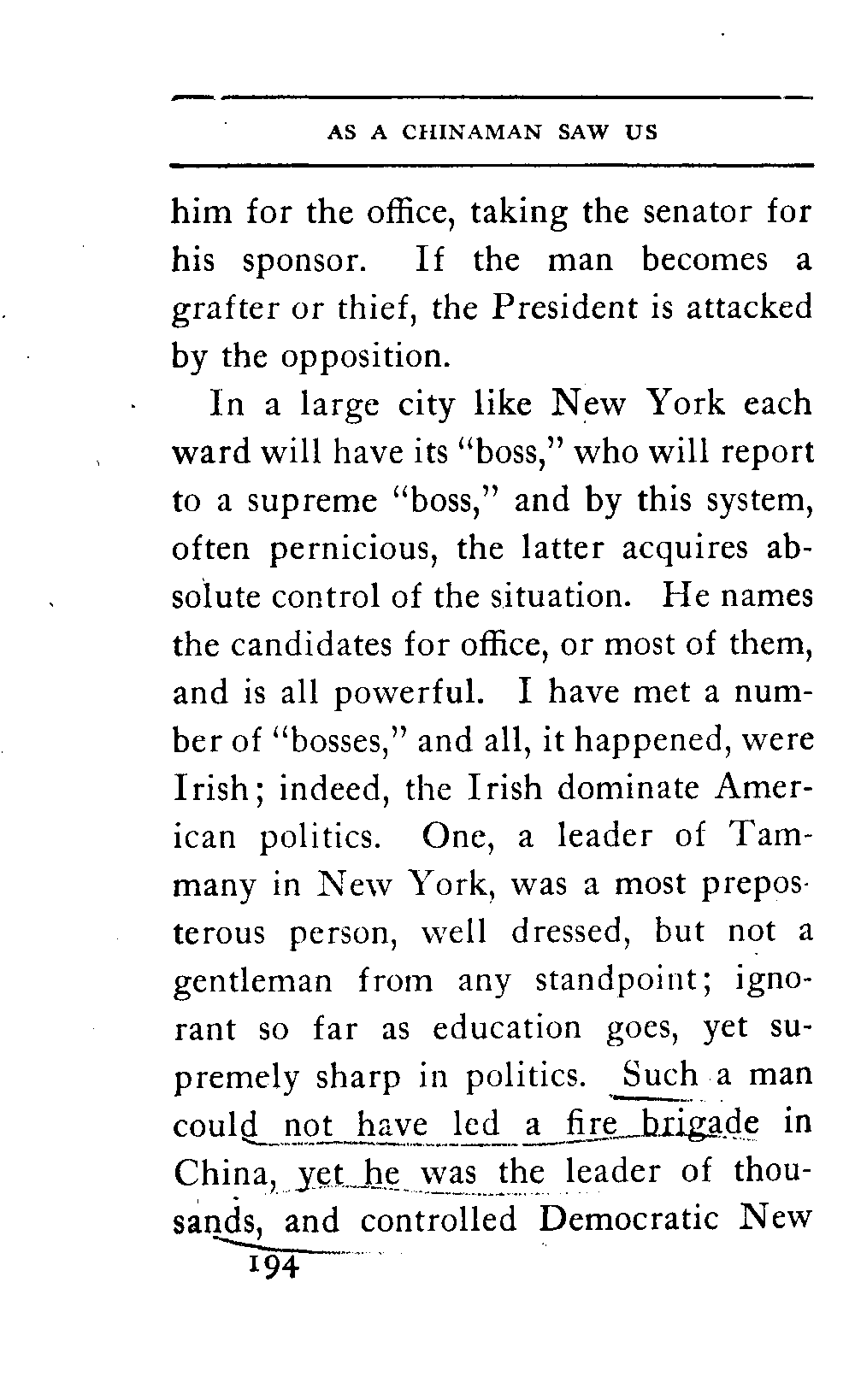 AS A CHINAMAN SAW US

him for the office, taking the senator for his sponsor. If the man becomes a grafter or thief, the President is attacked by the opposition.

In a large city like New York each ward will have its "boss," who will report to a supreme "boss," and by this system, often pernicious, the latter acquires absolute control of the situation. He names the candidates for office, or most of them, and is all powerful. I have met a number of "bosses," and all, it happened, were Irish; indeed, the Irish dominate American politics. One, a leader of Tammany in New York, was a most preposterous person, well dressed, but not a gentleman from any standpoint; ignorant so far as education goes, yet supremely sharp in politics. Such a man could not have led a fire brigade in China, yet he was the leader of thousands, and controlled Democratic New

194